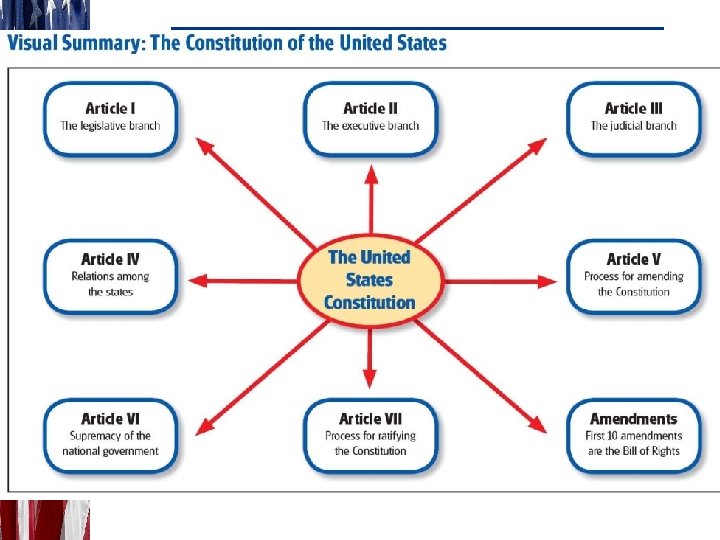 Visual Summary: The Constitution of the United States

Article I
The legislative branch

Article II
The executive branch

Article III
The judicial branch

Article IV
Relations among the states

The United States Constitution

Article V
Process for amending the Constitution

Article VI
Supremacy of the national government

Article VII
Process for ratifying the Constitution

Amendments
First 10 amendments are the Bill of Rights